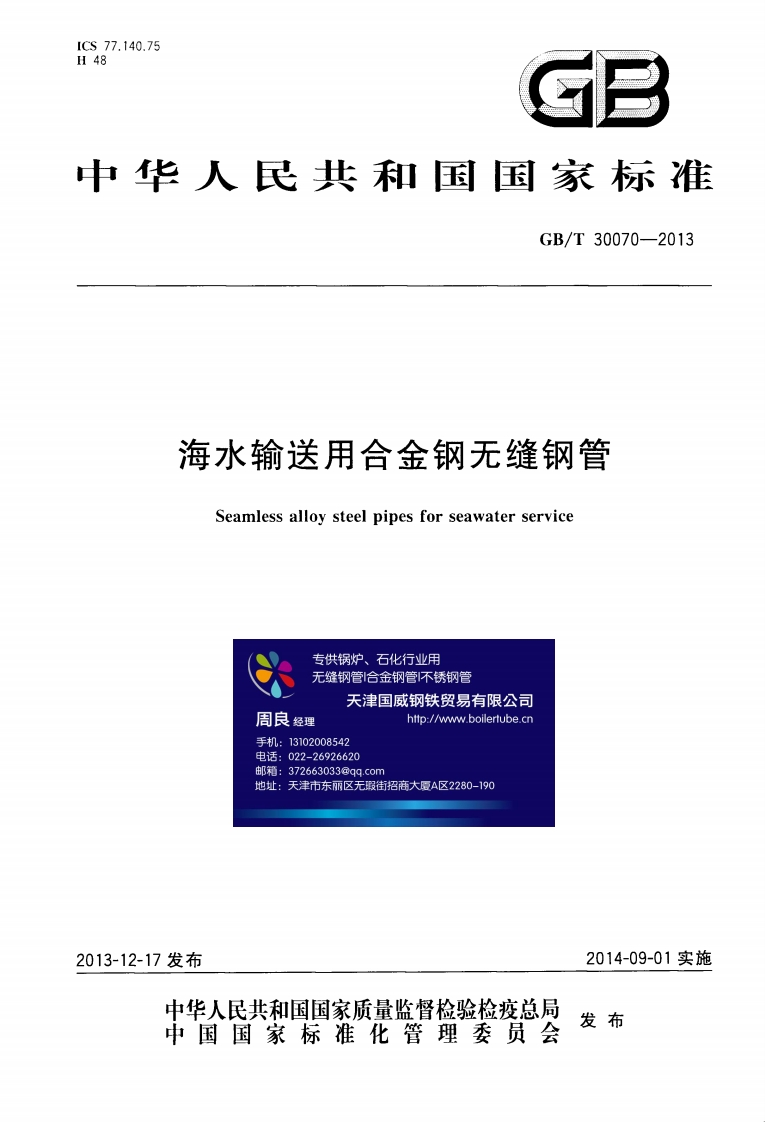 ICS 77.140.75
H 48

GB

中华人民共和国国家标准

GB/T 30070—2013

海水输送用合金钢无缝钢管

Seamless alloy steel pipes for seawater service

专供锅炉、石化行业用
无缝钢管|合金钢管|不锈钢管
天津国威钢铁贸易有限公司
周良 经理
http://www.boilertube.cn
手机：13102008542
电话：022-26926620
邮箱：372663033@qq.com
地址：天津市东丽区无瑕街招商大厦A区2280-190

2013-12-17 发布

2014-09-01 实施

中华人民共和国国家质量监督检验检疫总局
中国国家标准化管理委员会
发布